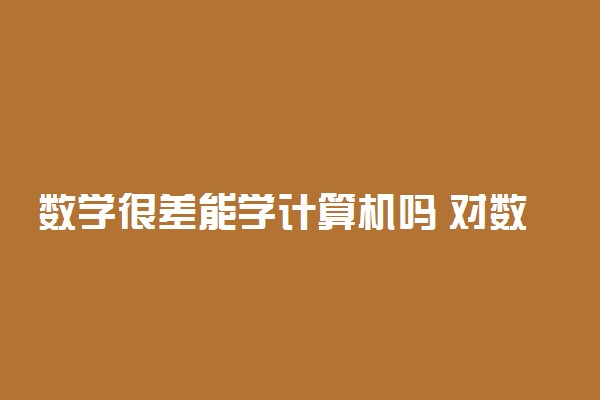 数学很差能学计算机吗 对数